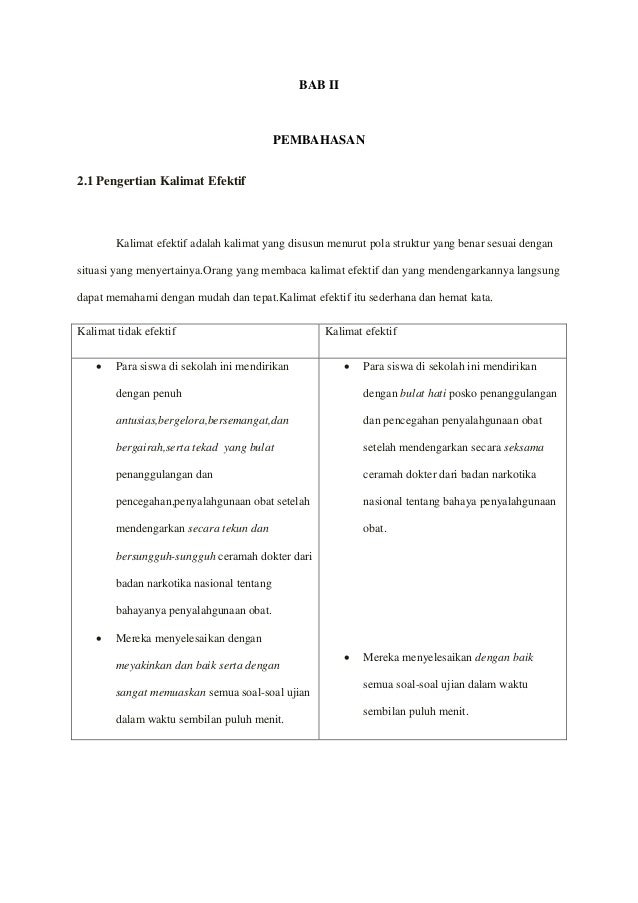 BAB II

PEMBAHASAN

2.1 Pengertian Kalimat Efektif

Kalimat efektif adalah kalimat yang disusun menurut pola struktur yang benar sesuai dengan situasi yang menyertainya.Orang yang membaca kalimat efektif dan yang mendengarkannya langsung dapat memahami dengan mudah dan tepat.Kalimat efektif itu sederhana dan hemat kata.

| Kalimat tidak efektif | Kalimat efektif |
|---|---|
| • Para siswa di sekolah ini mendirikan dengan penuh antusias,bergelora,bersemangat,dan bergairah,serta tekad yang bulat penanggulangan dan pencegahan,penyalahgunaan obat setelah mendengarkan secara tekun dan bersungguh-sungguh ceramah dokter dari badan narkotika nasional tentang bahayanya penyalahgunaan obat. • Mereka menyelesaikan dengan meyakinkan dan baik serta dengan sangat memuaskan semua soal-soal ujian dalam waktu sembilan puluh menit. | • Para siswa di sekolah ini mendirikan dengan bulat hati posko penanggulangan dan pencegahan penyalahgunaan obat setelah mendengarkan secara seksama ceramah dokter dari badan narkotika nasional tentang bahaya penyalahgunaan obat. • Mereka menyelesaikan dengan baik semua soal-soal ujian dalam waktu sembilan puluh menit. |